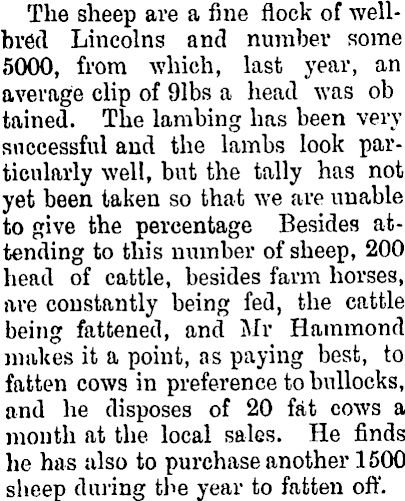 The sheep are a fine flock of well-bred Lincolns and number some 5000, from which, last year, an average clip of 9lbs a head was ob tained. The lambing has been very successful and the lambs look particularly well, but the tally has not yet been taken so that we are unable to give the percentage Besides attending to this number of sheep, 200 head of cattle, besides farm horses, are constantly being fed, the cattle being fattened, and Mr Hammond makes it a point, as paying best, to fatten cows in preference to bullocks, and he disposes of 20 fat cows a month at the local sales. He finds he has also to purchase another 1500 sheep during the year to fatten off.